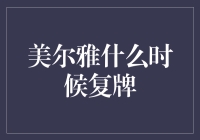 美尔雅什么时候复牌